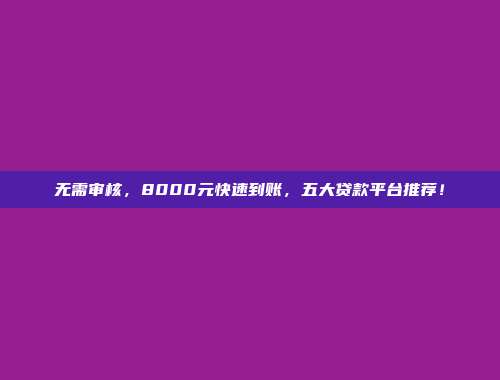 无需审核，8000元快速到账，五大贷款平台推荐！